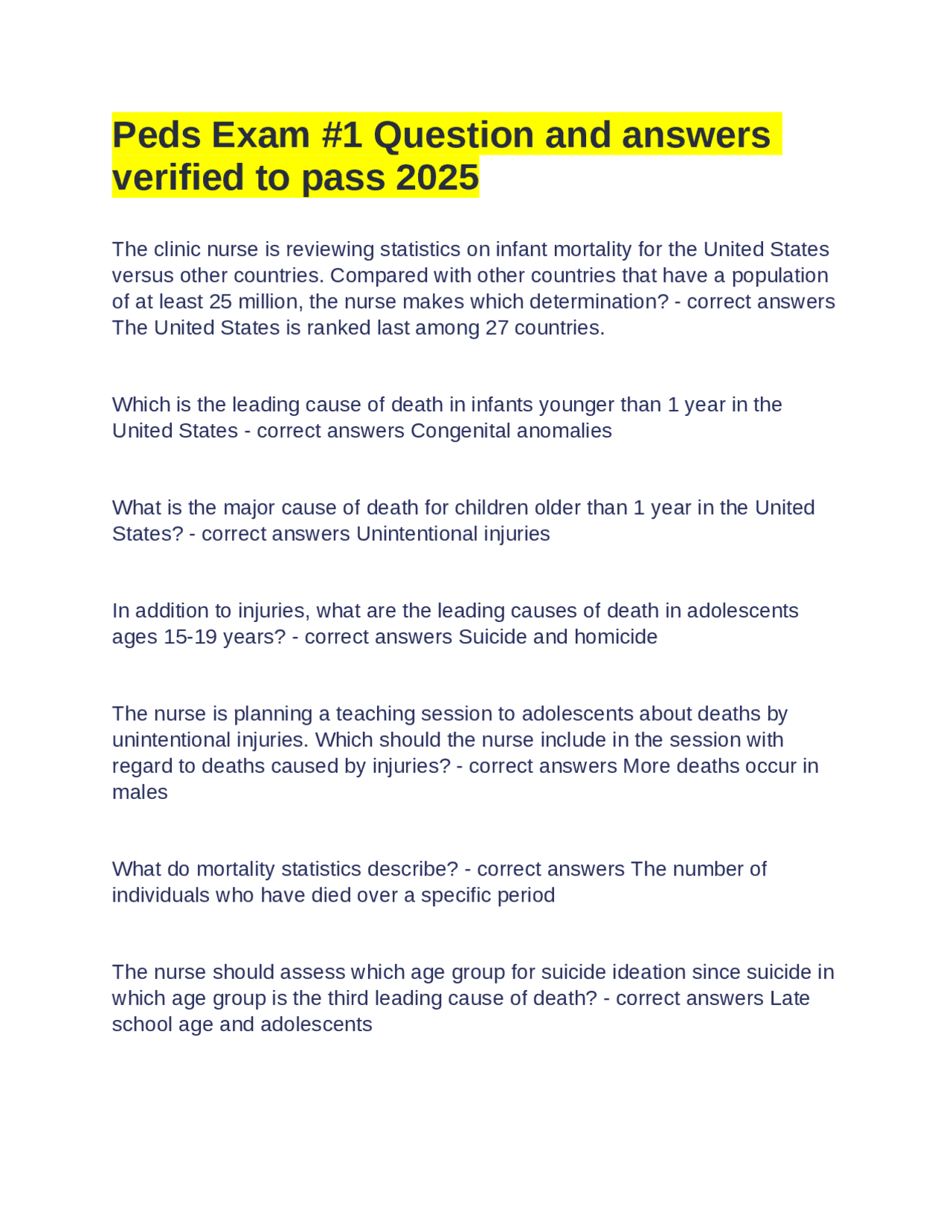 Peds Exam #1 Question and answers verified to pass 2025

The clinic nurse is reviewing statistics on infant mortality for the United States versus other countries. Compared with other countries that have a population of at least 25 million, the nurse makes which determination? - correct answers The United States is ranked last among 27 countries.

Which is the leading cause of death in infants younger than 1 year in the United States - correct answers Congenital anomalies

What is the major cause of death for children older than 1 year in the United States? - correct answers Unintentional injuries

In addition to injuries, what are the leading causes of death in adolescents ages 15-19 years? - correct answers Suicide and homicide

The nurse is planning a teaching session to adolescents about deaths by unintentional injuries. Which should the nurse include in the session with regard to deaths caused by injuries? - correct answers More deaths occur in males

What do mortality statistics describe? - correct answers The number of individuals who have died over a specific period

The nurse should assess which age group for suicide ideation since suicide in which age group is the third leading cause of death? - correct answers Late school age and adolescents